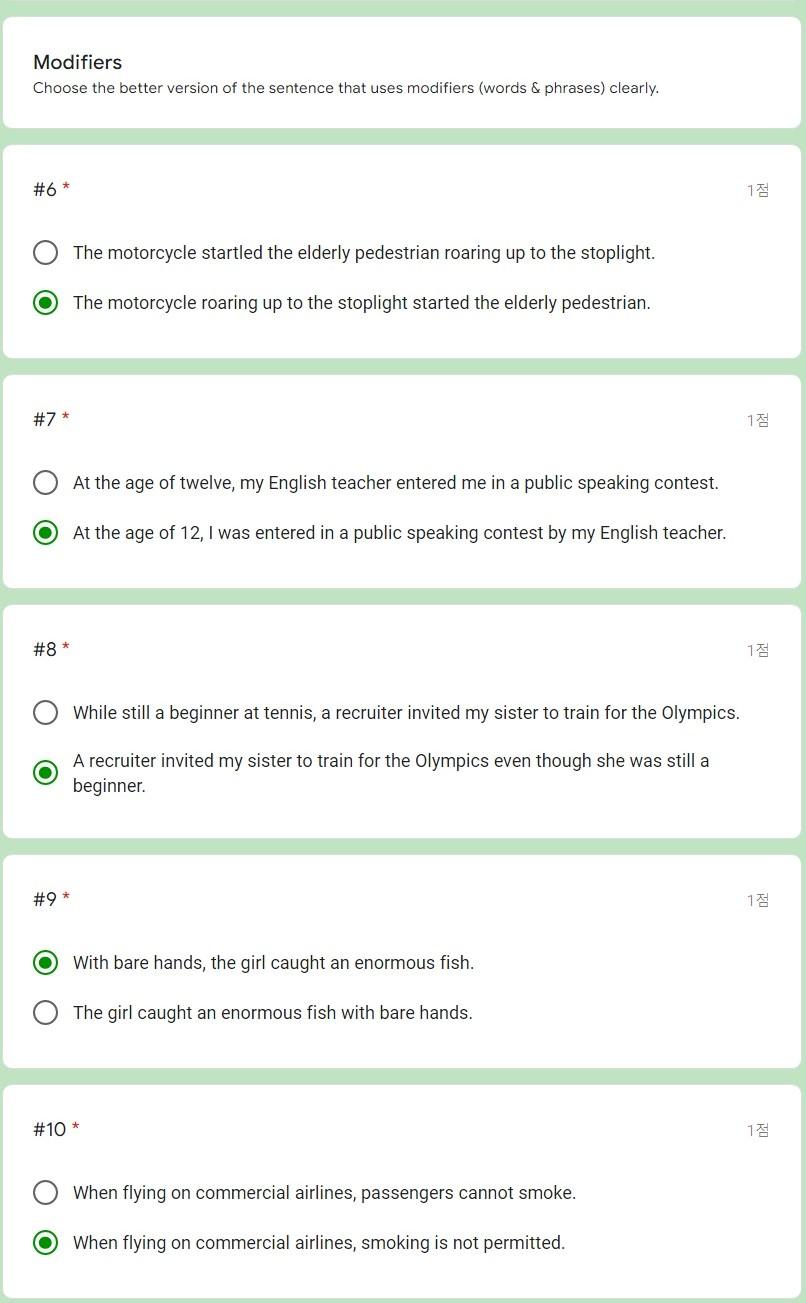 Modifiers
Choose the better version of the sentence that uses modifiers (words & phrases) clearly.

#6 *
1점

The motorcycle startled the elderly pedestrian roaring up to the stoplight.

The motorcycle roaring up to the stoplight started the elderly pedestrian.

#7 *
1점

At the age of twelve, my English teacher entered me in a public speaking contest.

At the age of 12, I was entered in a public speaking contest by my English teacher.

#8 *
1점

While still a beginner at tennis, a recruiter invited my sister to train for the Olympics.

A recruiter invited my sister to train for the Olympics even though she was still a beginner.

#9 *
1점

With bare hands, the girl caught an enormous fish.

The girl caught an enormous fish with bare hands.

#10 *
1점

When flying on commercial airlines, passengers cannot smoke.

When flying on commercial airlines, smoking is not permitted.